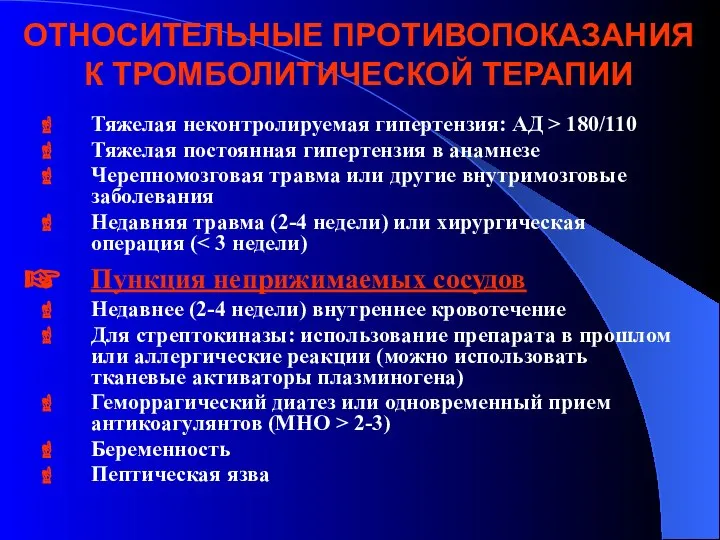 ОТНОСИТЕЛЬНЫЕ ПРОТИВОПОКАЗАНИЯ К ТРОМБОЛИТИЧЕСКОЙ ТЕРАПИИ

Тяжелая неконтролируемая гипертензия: АД > 180/110
Тяжелая постоянная гипертензия в анамнезе
Черепномозговая травма или другие внутримозговые заболевания
Недавняя травма (2-4 недели) или хирургическая операция (< 3 недели)
Пункция неприжимаемых сосудов
Недавнее (2-4 недели) внутреннее кровотечение
Для стрептокиназы: использование препарата в прошлом или аллергические реакции (можно использовать тканевые активаторы плазминогена)
Геморрагический диатез или одновременный прием антикоагулянтов (МНО > 2-3)
Беременность
Пептическая язва